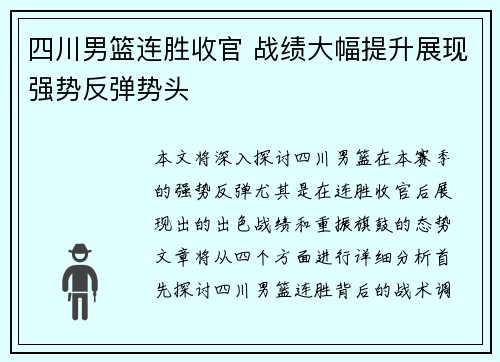 四川男篮连胜收官 战绩大幅提升展现强势反弹势头

本文将深入探讨四川男篮在本赛季的强势反弹尤其是在连胜收官后展现出的出色战绩和重振旗鼓的态势文章将从四个方面进行详细分析首先探讨四川男篮连胜背后的战术调